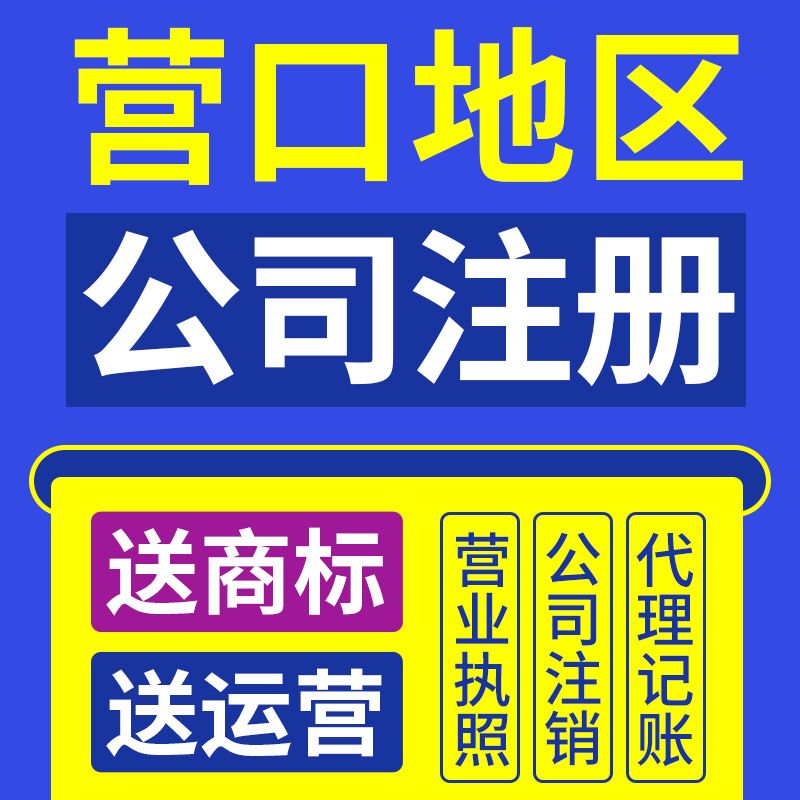 营口地区
公司注册

送商标
送运营

营业执照
公司注销
代理记账